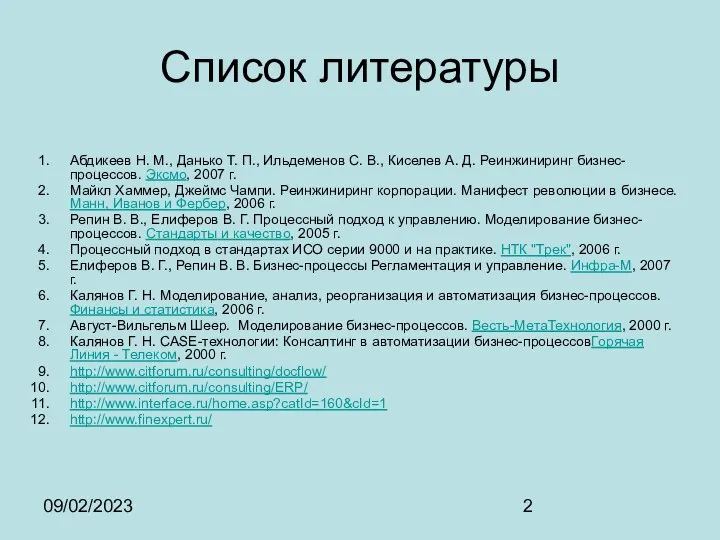 Список литературы

1. Абдикеев Н. М., Данько Т. П., Ильдеменов С. В., Киселев А. Д. Реинжиниринг бизнес-процессов. Эксмо, 2007 г.
2. Майкл Хаммер, Джеймс Чампи. Реинжиниринг корпорации. Манифест революции в бизнесе. Манн, Иванов и Фербер, 2006 г.
3. Репин В. В., Елиферов В. Г. Процессный подход к управлению. Моделирование бизнес-процессов. Стандарты и качество, 2005 г.
4. Процессный подход в стандартах ИСО серии 9000 и на практике. НТК "Трек", 2006 г.
5. Елиферов В. Г., Репин В. В. Бизнес-процессы Регламентация и управление. Инфра-М, 2007 г.
6. Калянов Г. Н. Моделирование, анализ, реорганизация и автоматизация бизнес-процессов. Финансы и статистика, 2006 г.
7. Август-Вильгельм Шеер. Моделирование бизнес-процессов. Весть-МетаТехнология, 2000 г.
8. Калянов Г. Н. CASE-технологии: Консалтинг в автоматизации бизнес-процессовГорячая Линия - Телеком, 2000 г.
9. http://www.citforum.ru/consulting/docflow/
10. http://www.citforum.ru/consulting/ERP/
11. http://www.interface.ru/home.asp?catId=160&cId=1
12. http://www.finexpert.ru/

09/02/2023

2